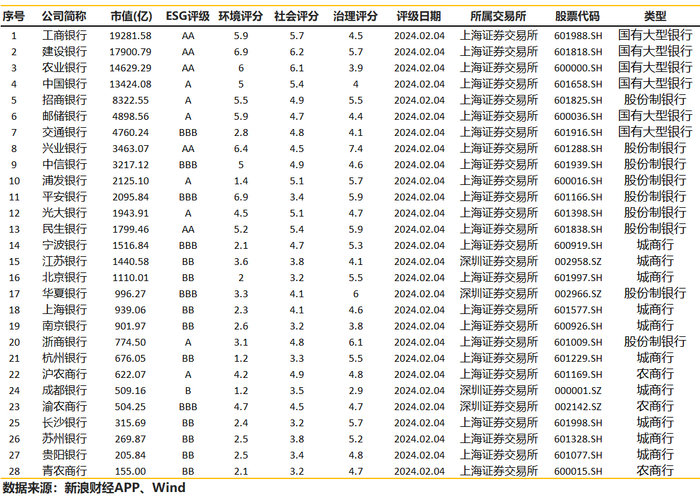 | 序号 | 公司简称 | 市值(亿) | ESG评级 | 环境评分 | 社会评分 | 治理评分 | 评级日期 | 所属交易所 | 股票代码 | 类型 |
|---|---|---|---|---|---|---|---|---|---|---|
| 1 | 工商银行 | 19281.58 | AA | 5.9 | 5.7 | 4.5 | 2024.02.04 | 上海证券交易所 | 601988.SH | 国有大型银行 |
| 2 | 建设银行 | 17900.79 | AA | 6.9 | 6.2 | 5.7 | 2024.02.04 | 上海证券交易所 | 601818.SH | 国有大型银行 |
| 3 | 农业银行 | 14629.29 | AA | 6 | 6.1 | 3.9 | 2024.02.04 | 上海证券交易所 | 600000.SH | 国有大型银行 |
| 4 | 中国银行 | 13424.08 | A | 5 | 5.4 | 4 | 2024.02.04 | 上海证券交易所 | 601658.SH | 国有大型银行 |
| 5 | 招商银行 | 8322.55 | A | 5.5 | 4.9 | 5.5 | 2024.02.04 | 上海证券交易所 | 601825.SH | 股份制银行 |
| 6 | 邮储银行 | 4898.56 | A | 5.9 | 4.7 | 4.4 | 2024.02.04 | 上海证券交易所 | 600036.SH | 国有大型银行 |
| 7 | 交通银行 | 4760.24 | BBB | 2.8 | 4.8 | 4.1 | 2024.02.04 | 上海证券交易所 | 601916.SH | 国有大型银行 |
| 8 | 兴业银行 | 3463.07 | AA | 6.4 | 4.5 | 7.4 | 2024.02.04 | 上海证券交易所 | 601288.SH | 股份制银行 |
| 9 | 中信银行 | 3217.12 | BBB | 5 | 4.9 | 4.6 | 2024.02.04 | 上海证券交易所 | 601939.SH | 股份制银行 |
| 10 | 浦发银行 | 2125.10 | A | 1.4 | 5.1 | 5.7 | 2024.02.04 | 上海证券交易所 | 600016.SH | 股份制银行 |
| 11 | 平安银行 | 2095.84 | BBB | 6.9 | 3.4 | 5.9 | 2024.02.04 | 上海证券交易所 | 601166.SH | 股份制银行 |
| 12 | 光大银行 | 1943.91 | A | 4.5 | 5.1 | 4.7 | 2024.02.04 | 上海证券交易所 | 601398.SH | 股份制银行 |
| 13 | 民生银行 | 1799.46 | AA | 5.2 | 5.4 | 5.9 | 2024.02.04 | 上海证券交易所 | 601838.SH | 股份制银行 |
| 14 | 宁波银行 | 1516.84 | BBB | 2.1 | 4.7 | 5.3 | 2024.02.04 | 上海证券交易所 | 600919.SH | 城商行 |
| 15 | 江苏银行 | 1440.58 | BB | 3.6 | 3.8 | 4.1 | 2024.02.04 | 深圳证券交易所 | 002958.SZ | 城商行 |
| 16 | 北京银行 | 1110.01 | BB | 2 | 3.2 | 5.5 | 2024.02.04 | 上海证券交易所 | 601997.SH | 城商行 |
| 17 | 华夏银行 | 996.27 | BBB | 3.3 | 4.1 | 6 | 2024.02.04 | 深圳证券交易所 | 002966.SZ | 股份制银行 |
| 18 | 上海银行 | 939.06 | BB | 2.3 | 4.1 | 4.6 | 2024.02.04 | 上海证券交易所 | 601577.SH | 城商行 |
| 19 | 南京银行 | 901.97 | BB | 2.6 | 3.2 | 3.8 | 2024.02.04 | 上海证券交易所 | 600926.SH | 城商行 |
| 20 | 浙商银行 | 774.50 | A | 3.1 | 4.8 | 6.1 | 2024.02.04 | 上海证券交易所 | 601009.SH | 股份制银行 |
| 21 | 杭州银行 | 676.05 | BB | 1.2 | 3.3 | 5.5 | 2024.02.04 | 上海证券交易所 | 601229.SH | 城商行 |
| 22 | 沪农商行 | 622.07 | A | 4.2 | 4.9 | 4.8 | 2024.02.04 | 上海证券交易所 | 601169.SH | 农商行 |
| 24 | 成都银行 | 509.16 | B | 1.2 | 3.5 | 2.9 | 2024.02.04 | 深圳证券交易所 | 000001.SZ | 城商行 |
| 23 | 渝农商行 | 504.25 | BBB | 4.7 | 4.5 | 4.7 | 2024.02.04 | 深圳证券交易所 | 002142.SZ | 农商行 |
| 25 | 长沙银行 | 315.69 | BB | 2.4 | 3.2 | 5.7 | 2024.02.04 | 上海证券交易所 | 601998.SH | 城商行 |
| 26 | 苏州银行 | 269.87 | BB | 2.5 | 3.8 | 5.2 | 2024.02.04 | 上海证券交易所 | 601328.SH | 城商行 |
| 27 | 贵阳银行 | 205.84 | BB | 2.5 | 3.4 | 4.8 | 2024.02.04 | 上海证券交易所 | 601077.SH | 城商行 |
| 28 | 青农商行 | 155.00 | BB | 2.1 | 3.2 | 4.7 | 2024.02.04 | 上海证券交易所 | 600015.SH | 农商行 |

数据来源：新浪财经APP、Wind